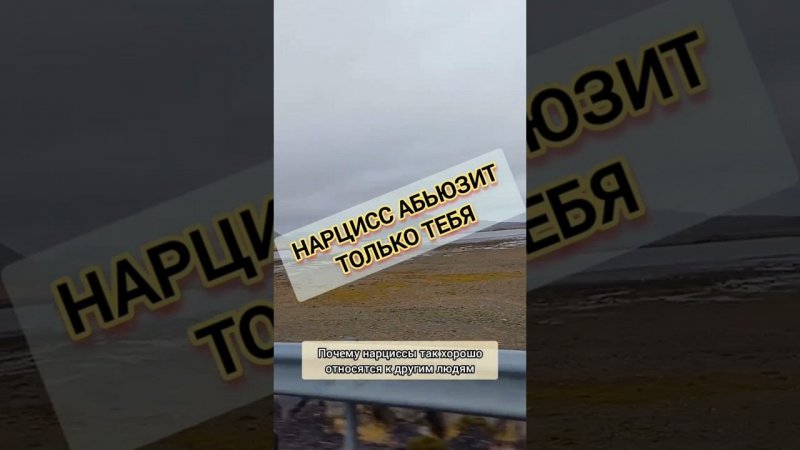 НАРЦИСС АБЬЮЗИТ ТОЛЬКО ТЕБЯ

Почему нарциссы так хорошо относятся к другим людям